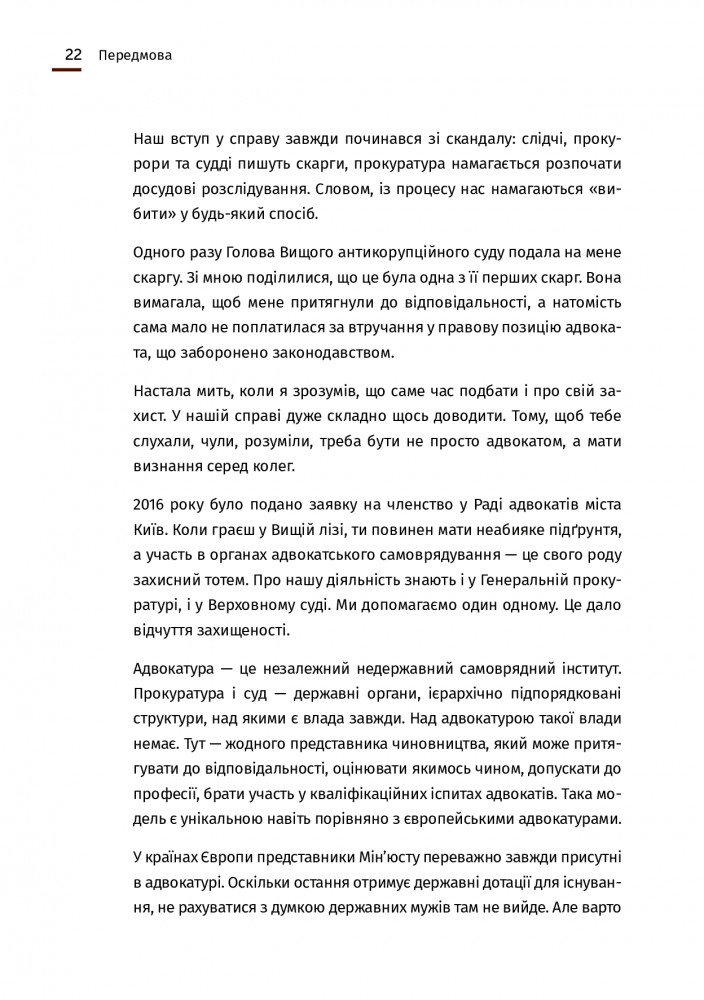 22 Передмова

Наш вступ у справу завжди починався зі скандалу: слідчі, прокурори та судді пишуть скарги, прокуратура намагається розпочати досудові розслідування. Словом, із процесу нас намагаються «вибити» у будь-який спосіб.

Одного разу Голова Вищого антикорупційного суду подала на мене скаргу. Зі мною поділилися, що це була одна з її перших скарг. Вона вимагала, щоб мене притягнули до відповідальності, а натомість сама мало не поплатилася за втручання у правову позицію адвоката, що заборонено законодавством.

Настала мить, коли я зрозумів, що саме час подбати і про свій захист. У нашій справі дуже складно щось доводити. Тому, щоб тебе слухали, чули, розуміли, треба бути не просто адвокатом, а мати визнання серед колег.

2016 року було подано заявку на членство у Раді адвокатів міста Київ. Коли граєш у Вищій лізі, ти повинен мати неабияке підґрунтя, а участь в органах адвокатського самоврядування — це свого роду захисний тотем. Про нашу діяльність знають і у Генеральній прокуратурі, і у Верховному суді. Ми допомагаємо один одному. Це дало відчуття захищеності.

Адвокатура — це незалежний недержавний самоврядний інститут. Прокуратура і суд — державні органи, ієрархічно підпорядковані структури, над якими є влада завжди. Над адвокатурою такої влади немає. Тут — жодного представника чиновництва, який може притягувати до відповідальності, оцінювати якимось чином, допускати до професії, брати участь у кваліфікаційних іспитах адвокатів. Така модель є унікальною навіть порівняно з європейськими адвокатурами.

У країнах Європи представники Мін'юсту переважно завжди присутні в адвокатурі. Оскільки остання отримує державні дотації для існування, не рахуватися з думкою державних мужів там не вийде. Але варто